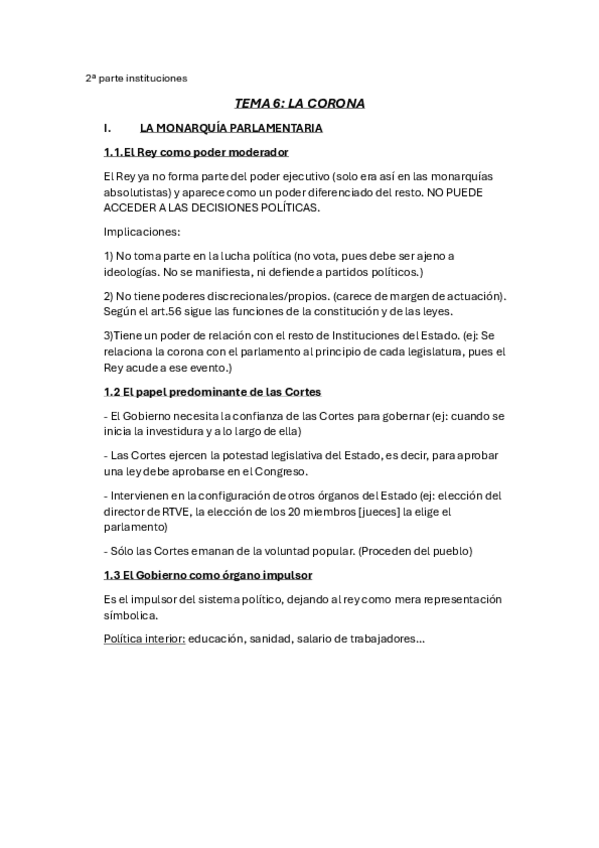 2ª parte instituciones

TEMA 6: LA CORONA

I. LA MONARQUÍA PARLAMENTARIA

1.1. El Rey como poder moderador

El Rey ya no forma parte del poder ejecutivo (solo era así en las monarquías absolutistas) y aparece como un poder diferenciado del resto. NO PUEDE ACCEDER A LAS DECISIONES POLÍTICAS.

Implicaciones:

1) No toma parte en la lucha política (no vota, pues debe ser ajeno a ideologías. No se manifiesta, ni defiende a partidos políticos.)

2) No tiene poderes discrecionales/propios. (carece de margen de actuación). Según el art.56 sigue las funciones de la constitución y de las leyes.

3)Tiene un poder de relación con el resto de Instituciones del Estado. (ej: Se relaciona la corona con el parlamento al principio de cada legislatura, pues el Rey acude a ese evento.)

1.2 El papel predominante de las Cortes

- El Gobierno necesita la confianza de las Cortes para gobernar (ej: cuando se inicia la investidura y a lo largo de ella)

- Las Cortes ejercen la potestad legislativa del Estado, es decir, para aprobar una ley debe aprobarse en el Congreso.

- Intervienen en la configuración de otros órganos del Estado (ej: elección del director de RTVE, la elección de los 20 miembros [jueces] la elige el parlamento)

- Sólo las Cortes emanan de la voluntad popular. (Proceden del pueblo)

1.3 El Gobierno como órgano impulsor

Es el impulsor del sistema político, dejando al rey como mera representación símbolica.

Política interior: educación, sanidad, salario de trabajadores...